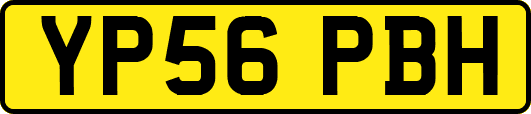 YP56 PBH